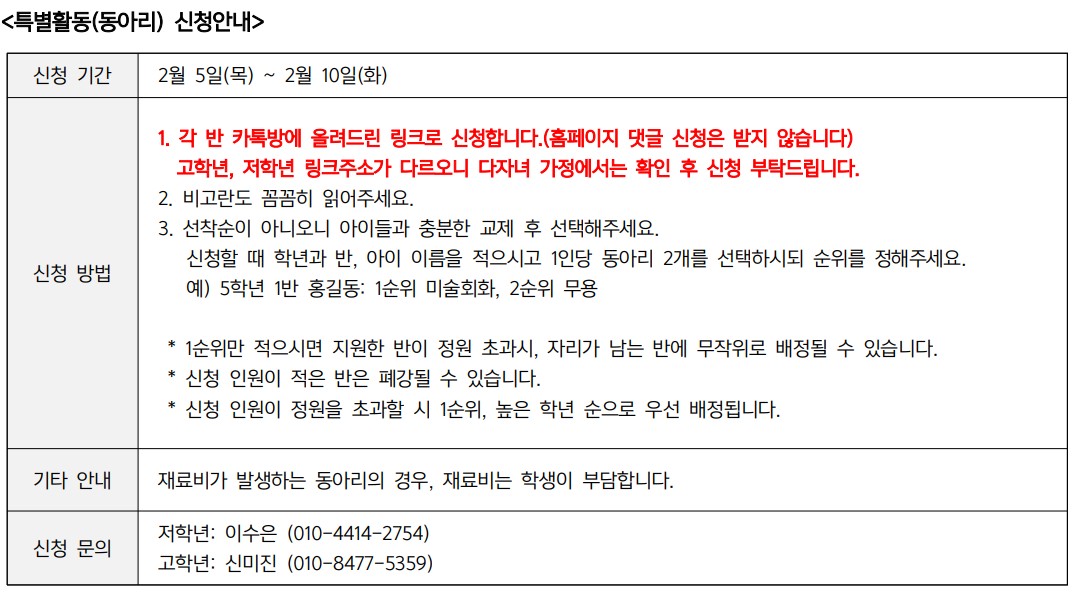 <특별활동(동아리) 신청안내>

| 신청 기간 | 2월 5일(목) ~ 2월 10일(화) |
|---|---|
| 신청 방법 | 1. 각 반 카톡방에 올려드린 링크로 신청합니다.(홈페이지 댓글 신청은 받지 않습니다) 고학년, 저학년 링크주소가 다르오니 다자녀 가정에서는 확인 후 신청 부탁드립니다. 2. 비고란도 꼼꼼히 읽어주세요. 3. 선착순이 아니오니 아이들과 충분한 교제 후 선택해주세요. 신청할 때 학년과 반, 아이 이름을 적으시고 1인당 동아리 2개를 선택하시되 순위를 정해주세요. 예) 5학년 1반 홍길동: 1순위 미술회화, 2순위 무용 * 1순위만 적으시면 지원한 반이 정원 초과시, 자리가 남는 반에 무작위로 배정될 수 있습니다. * 신청 인원이 적은 반은 폐강될 수 있습니다. * 신청 인원이 정원을 초과할 시 1순위, 높은 학년 순으로 우선 배정됩니다. |
| 기타 안내 | 재료비가 발생하는 동아리의 경우, 재료비는 학생이 부담합니다. |
| 신청 문의 | 저학년: 이수은 (010-4414-2754) 고학년: 신미진 (010-8477-5359) |